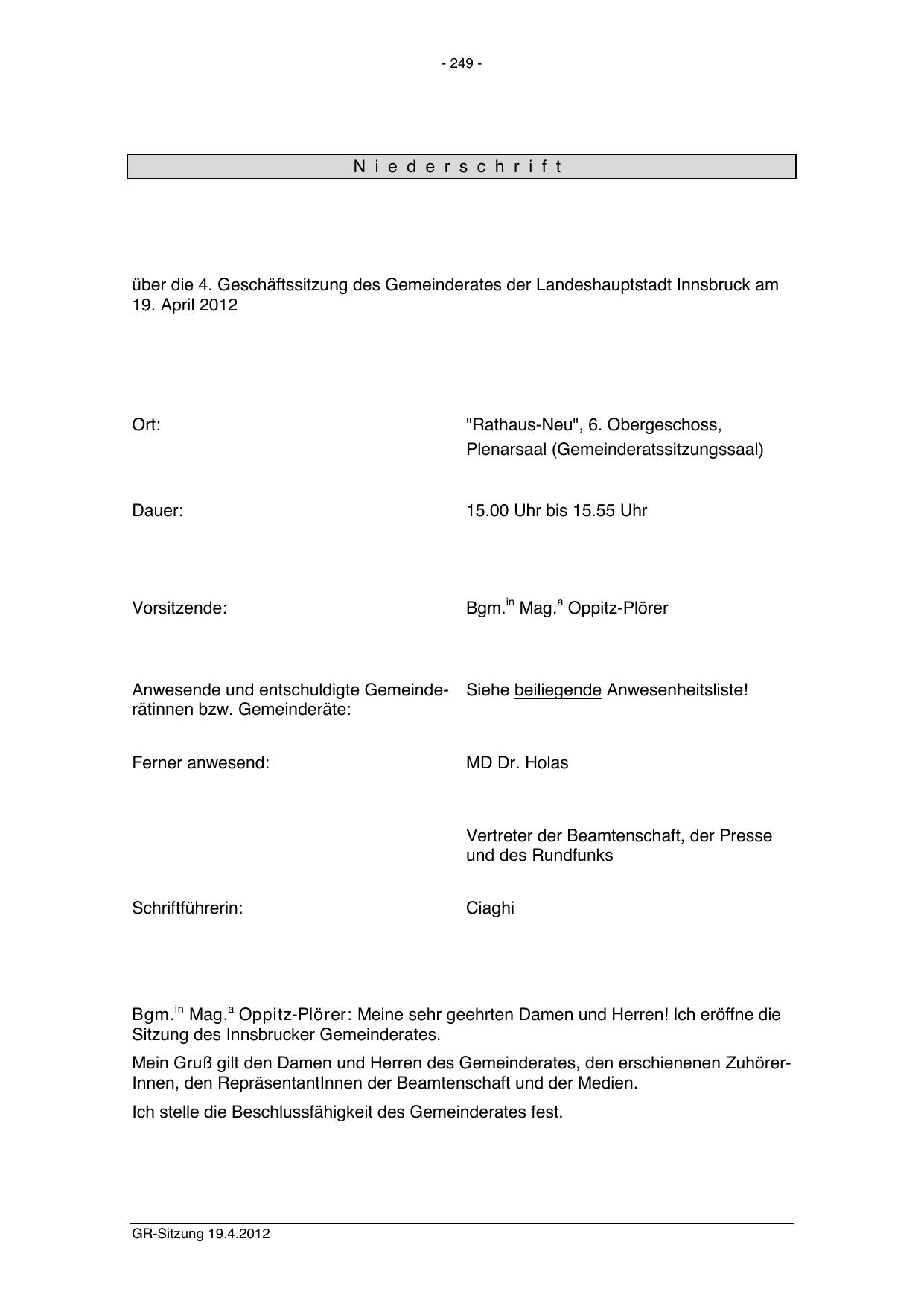 - 249 -

N i e d e r s c h r i f t

über die 4. Geschäftssitzung des Gemeinderates der Landeshauptstadt Innsbruck am 19. April 2012

Ort: "Rathaus-Neu", 6. Obergeschoss, Plenarsaal (Gemeinderatssitzungssaal)

Dauer: 15.00 Uhr bis 15.55 Uhr

Vorsitzende: Bgm.$^{in}$ Mag.$^{a}$ Oppitz-Plörer

Anwesende und entschuldigte Gemeinderätinnen bzw. Gemeinderäte: Siehe beiliegende Anwesenheitsliste!

Ferner anwesend: MD Dr. Holas

Vertreter der Beamtenschaft, der Presse und des Rundfunks

Schriftführerin: Ciaghi

Bgm.$^{in}$ Mag.$^{a}$ Oppitz-Plörer: Meine sehr geehrten Damen und Herren! Ich eröffne die Sitzung des Innsbrucker Gemeinderates.

Mein Gruß gilt den Damen und Herren des Gemeinderates, den erschienenen ZuhörerInnen, den RepräsentantInnen der Beamtenschaft und der Medien.

Ich stelle die Beschlussfähigkeit des Gemeinderates fest.

GR-Sitzung 19.4.2012